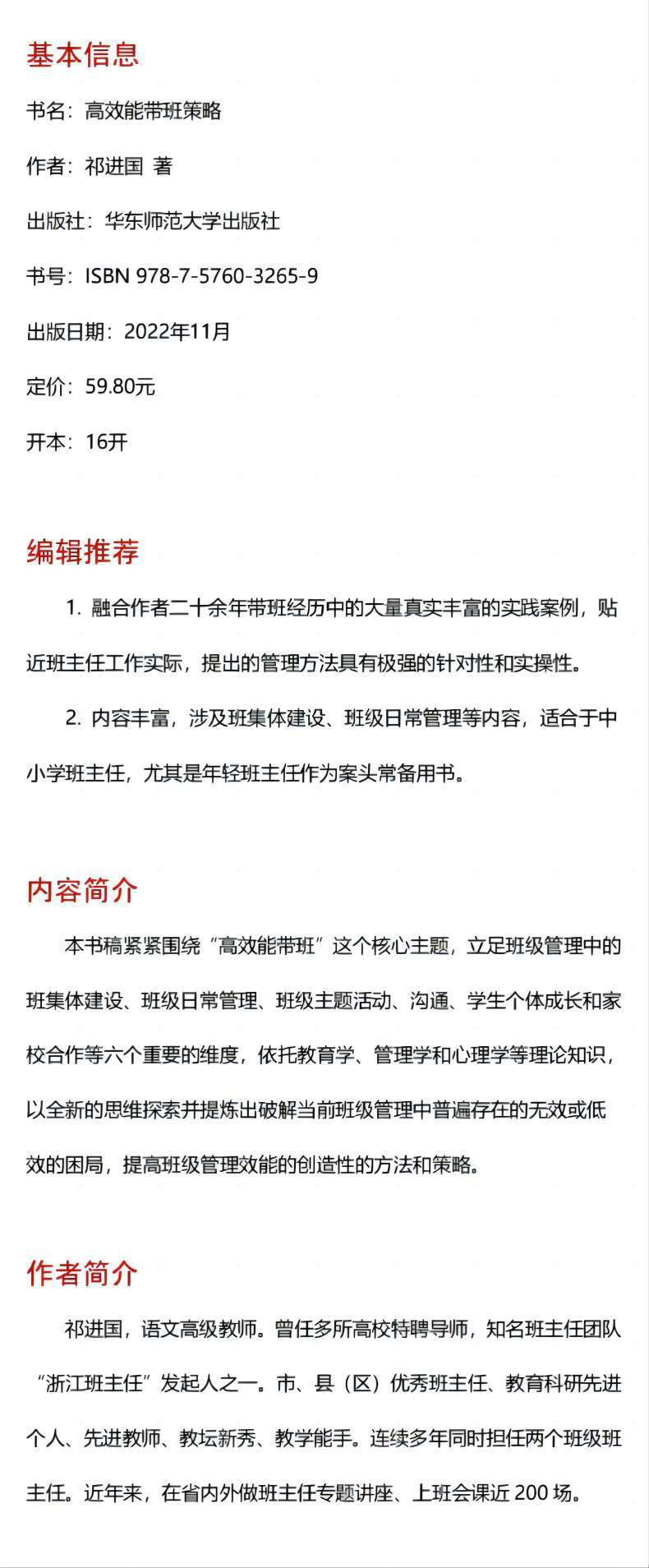 基本信息

书名：高效能带班策略

作者：祁进国 著

出版社：华东师范大学出版社

书号：ISBN 978-7-5760-3265-9

出版日期：2022年11月

定价：59.80元

开本：16开

编辑推荐

1. 融合作者二十余年带班经历中的大量真实丰富的实践案例，贴近班主任工作实际，提出的管理方法具有极强的针对性和实操性。

2. 内容丰富，涉及班集体建设、班级日常管理等内容，适合于中小学班主任，尤其是年轻班主任作为案头常备用书。

内容简介

本书稿紧紧围绕“高效能带班”这个核心主题，立足班级管理中的班集体建设、班级日常管理、班级主题活动、沟通、学生个体成长和家校合作等六个重要的维度，依托教育学、管理学和心理学等理论知识，以全新的思维探索并提炼出破解当前班级管理中普遍存在的无效或低效的困局，提高班级管理效能的创造性的方法和策略。

作者简介

祁进国，语文高级教师。曾任多所高校特聘导师，知名班主任团队“浙江班主任”发起人之一。市、县（区）优秀班主任、教育科研先进个人、先进教师、教坛新秀、教学能手。连续多年同时担任两个班级班主任。近年来，在省内外做班主任专题讲座、上班会课近 200 场。